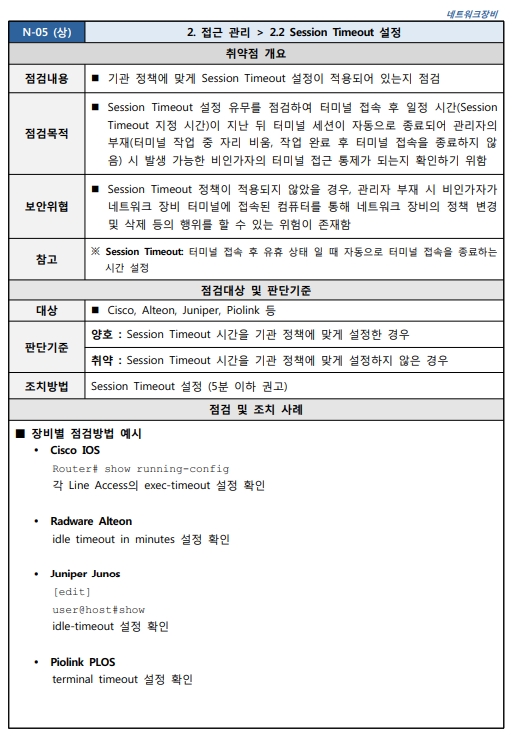 네트워크장비

| N-05 (상) | 2. 접근 관리 > 2.2 Session Timeout 설정 |
|---|---|
| 취약점 개요 | |
| 점검내용 | ■ 기관 정책에 맞게 Session Timeout 설정이 적용되어 있는지 점검 |
| 점검목적 | ■ Session Timeout 설정 유무를 점검하여 터미널 접속 후 일정 시간(Session Timeout 지정 시간)이 지난 뒤 터미널 세션이 자동으로 종료되어 관리자의 부재(터미널 작업 중 자리 비움, 작업 완료 후 터미널 접속을 종료하지 않음) 시 발생 가능한 비인가자의 터미널 접근 통제가 되는지 확인하기 위함 |
| 보안위협 | ■ Session Timeout 정책이 적용되지 않았을 경우, 관리자 부재 시 비인가자가 네트워크 장비 터미널에 접속된 컴퓨터를 통해 네트워크 장비의 정책 변경 및 삭제 등의 행위를 할 수 있는 위험이 존재함 |
| 참고 | ※ Session Timeout: 터미널 접속 후 유휴 상태 일 때 자동으로 터미널 접속을 종료하는 시간 설정 |
| 점검대상 및 판단기준 | |
| 대상 | ■ Cisco, Alteon, Juniper, Piolink 등 |
| 판단기준 | 양호 : Session Timeout 시간을 기관 정책에 맞게 설정한 경우 |
| | 취약 : Session Timeout 시간을 기관 정책에 맞게 설정하지 않은 경우 |
| 조치방법 | Session Timeout 설정 (5분 이하 권고) |
| 점검 및 조치 사례 | |

■ 장비별 점검방법 예시

• Cisco IOS
Router# show running-config
각 Line Access의 exec-timeout 설정 확인

• Radware Alteon
idle timeout in minutes 설정 확인

• Juniper Junos
[edit]
user@host#show
idle-timeout 설정 확인

• Piolink PLOS
terminal timeout 설정 확인